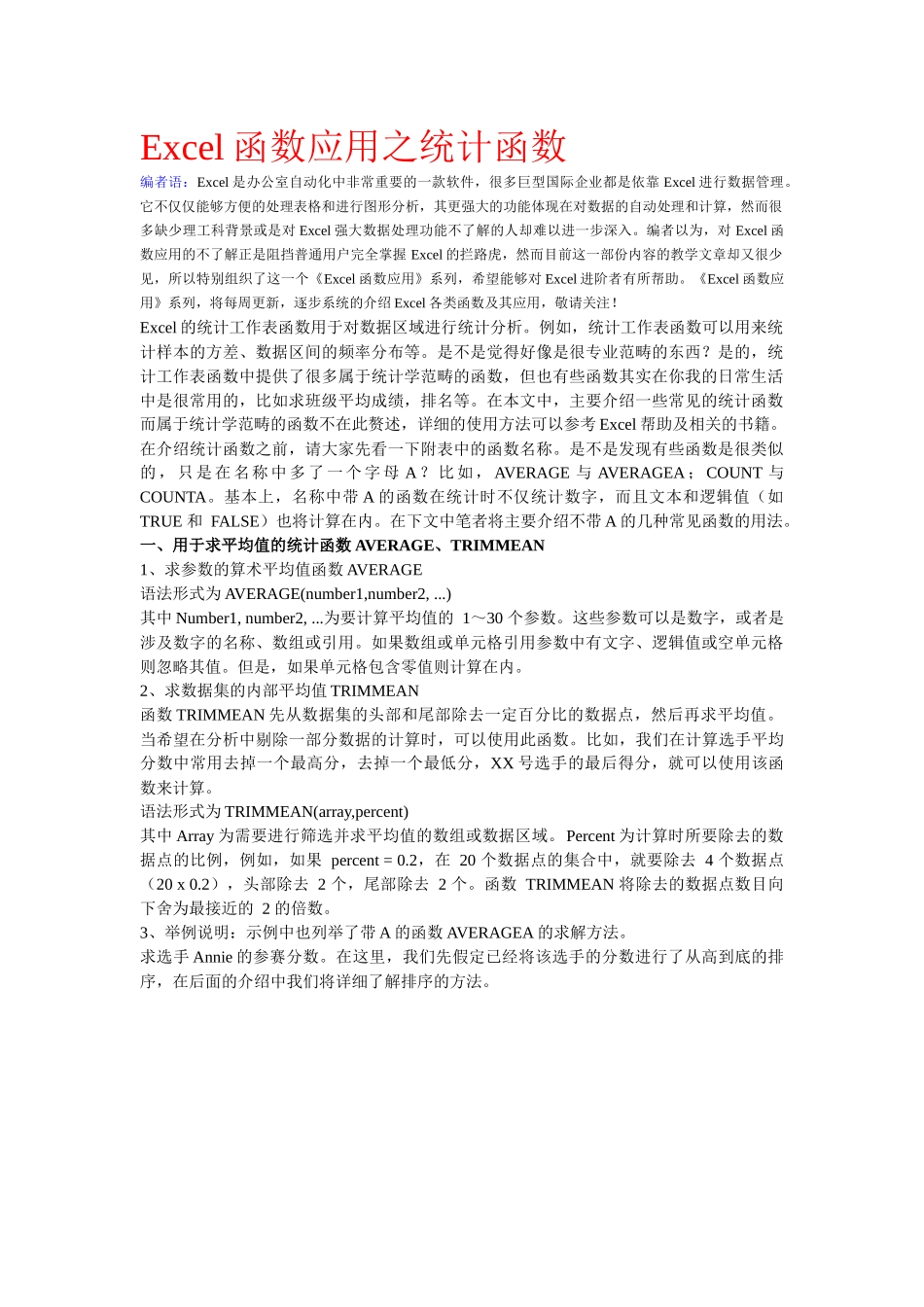 Excel 函数应用之统计函数

编者语：Excel 是办公室自动化中非常重要的一款软件，很多巨型国际企业都是依靠 Excel 进行数据管理。它不仅仅能够方便的处理表格和进行图形分析，其更强大的功能体现在对数据的自动处理和计算，然而很多缺少理工科背景或是对 Excel 强大数据处理功能不了解的人却难以进一步深入。编者以为，对 Excel 函数应用的不了解正是阻挡普通用户完全掌握 Excel 的拦路虎，然而目前这一部份内容的教学文章却又很少见，所以特别组织了这一个《Excel 函数应用》系列，希望能够对 Excel 进阶者有所帮助。《Excel 函数应用》系列，将每周更新，逐步系统的介绍 Excel 各类函数及其应用，敬请关注！

Excel 的统计工作表函数用于对数据区域进行统计分析。例如，统计工作表函数可以用来统计样本的方差、数据区间的频率分布等。是不是觉得好像是很专业范畴的东西？是的，统计工作表函数中提供了很多属于统计学范畴的函数，但也有些函数其实在你我的日常生活中是很常用的，比如求班级平均成绩，排名等。在本文中，主要介绍一些常见的统计函数而属于统计学范畴的函数不在此赘述，详细的使用方法可以参考 Excel 帮助及相关的书籍。

在介绍统计函数之前，请大家先看一下附表中的函数名称。是不是发现有些函数是很类似的，只是在名称中多了一个字母 A？比如，AVERAGE 与 AVERAGEA；COUNT 与 COUNTA。基本上，名称中带 A 的函数在统计时不仅统计数字，而且文本和逻辑值（如 TRUE 和 FALSE）也将计算在内。在下文中笔者将主要介绍不带 A 的几种常见函数的用法。

一、用于求平均值的统计函数 AVERAGE、TRIMMEAN

1、求参数的算术平均值函数 AVERAGE

语法形式为 AVERAGE(number1,number2, ...)

其中 Number1, number2, ...为要计算平均值的 1～30 个参数。这些参数可以是数字，或者是涉及数字的名称、数组或引用。如果数组或单元格引用参数中有文字、逻辑值或空单元格则忽略其值。但是，如果单元格包含零值则计算在内。

2、求数据集的内部平均值 TRIMMEAN

函数 TRIMMEAN 先从数据集的头部和尾部除去一定百分比的数据点，然后再求平均值。当希望在分析中剔除一部分数据的计算时，可以使用此函数。比如，我们在计算选手平均分数中常用去掉一个最高分，去掉一个最低分，XX 号选手的最后得分，就可以使用该函数来计算。

语法形式为 TRIMMEAN(array,percent)

其中 Array 为需要进行筛选并求平均值的数组或数据区域。Percent 为计算时所要除去的数据点的比例，例如，如果 percent = 0.2，在 20 个数据点的集合中，就要除去 4 个数据点（20 x 0.2），头部除去 2 个，尾部除去 2 个。函数 TRIMMEAN 将除去的数据点数目向下舍为最接近的 2 的倍数。

3、举例说明：示例中也列举了带 A 的函数 AVERAGEA 的求解方法。

求选手 Annie 的参赛分数。在这里，我们先假定已经将该选手的分数进行了从高到底的排序，在后面的介绍中我们将详细了解排序的方法。